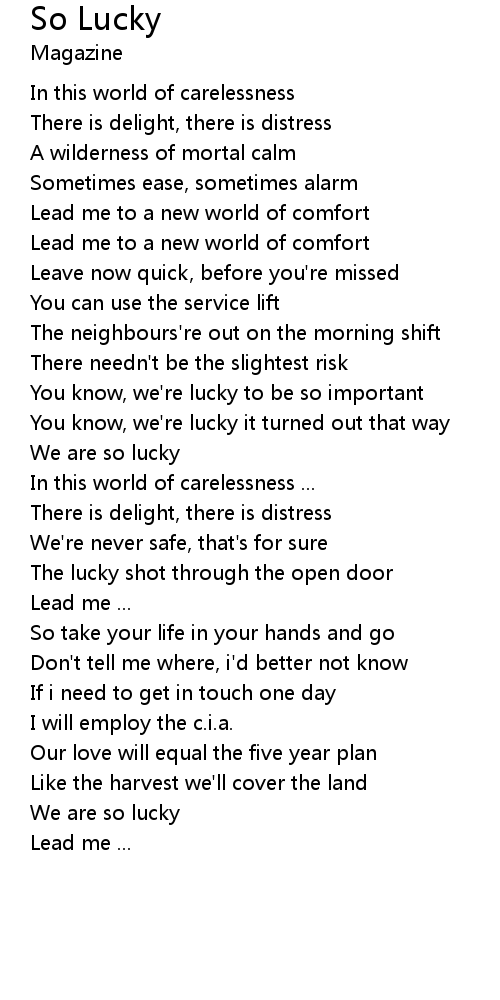 So Lucky
Magazine

In this world of carelessness
There is delight, there is distress
A wilderness of mortal calm
Sometimes ease, sometimes alarm
Lead me to a new world of comfort
Lead me to a new world of comfort
Leave now quick, before you're missed
You can use the service lift
The neighbours're out on the morning shift
There needn't be the slightest risk
You know, we're lucky to be so important
You know, we're lucky it turned out that way
We are so lucky
In this world of carelessness ...
There is delight, there is distress
We're never safe, that's for sure
The lucky shot through the open door
Lead me ...
So take your life in your hands and go
Don't tell me where, i'd better not know
If i need to get in touch one day
I will employ the c.i.a.
Our love will equal the five year plan
Like the harvest we'll cover the land
We are so lucky
Lead me ...